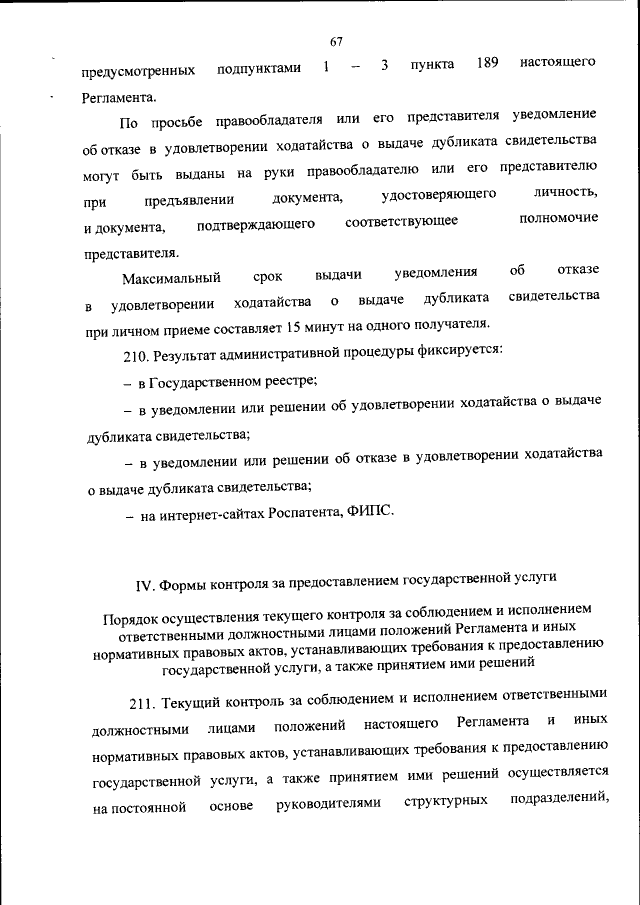 67

предусмотренных подпунктами 1 – 3 пункта 189 настоящего Регламента.

По просьбе правообладателя или его представителя уведомление об отказе в удовлетворении ходатайства о выдаче дубликата свидетельства могут быть выданы на руки правообладателю или его представителю при предъявлении документа, удостоверяющего личность, и документа, подтверждающего соответствующее полномочие представителя.

Максимальный срок выдачи уведомления об отказе в удовлетворении ходатайства о выдаче дубликата свидетельства при личном приеме составляет 15 минут на одного получателя.

210. Результат административной процедуры фиксируется:

– в Государственном реестре;

– в уведомлении или решении об удовлетворении ходатайства о выдаче дубликата свидетельства;

– в уведомлении или решении об отказе в удовлетворении ходатайства о выдаче дубликата свидетельства;

– на интернет-сайтах Роспатента, ФИПС.

IV. Формы контроля за предоставлением государственной услуги

Порядок осуществления текущего контроля за соблюдением и исполнением ответственными должностными лицами положений Регламента и иных нормативных правовых актов, устанавливающих требования к предоставлению государственной услуги, а также принятием ими решений

211. Текущий контроль за соблюдением и исполнением ответственными должностными лицами положений настоящего Регламента и иных нормативных правовых актов, устанавливающих требования к предоставлению государственной услуги, а также принятием ими решений осуществляется на постоянной основе руководителями структурных подразделений,